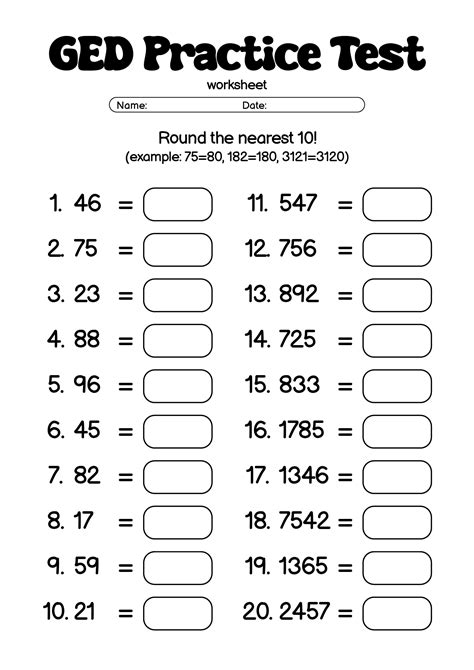 GED Practice Test

worksheet

Name: Date:

Round the nearest 10!
(example: 75=80, 182=180, 3121=3120)

1. 46 =

2. 75 =

3. 23 =

4. 88 =

5. 96 =

6. 45 =

7. 82 =

8. 17 =

9. 59 =

10. 21 =

11. 547 =

12. 756 =

13. 892 =

14. 725 =

15. 833 =

16. 1785 =

17. 1346 =

18. 7542 =

19. 1365 =

20. 2457 =